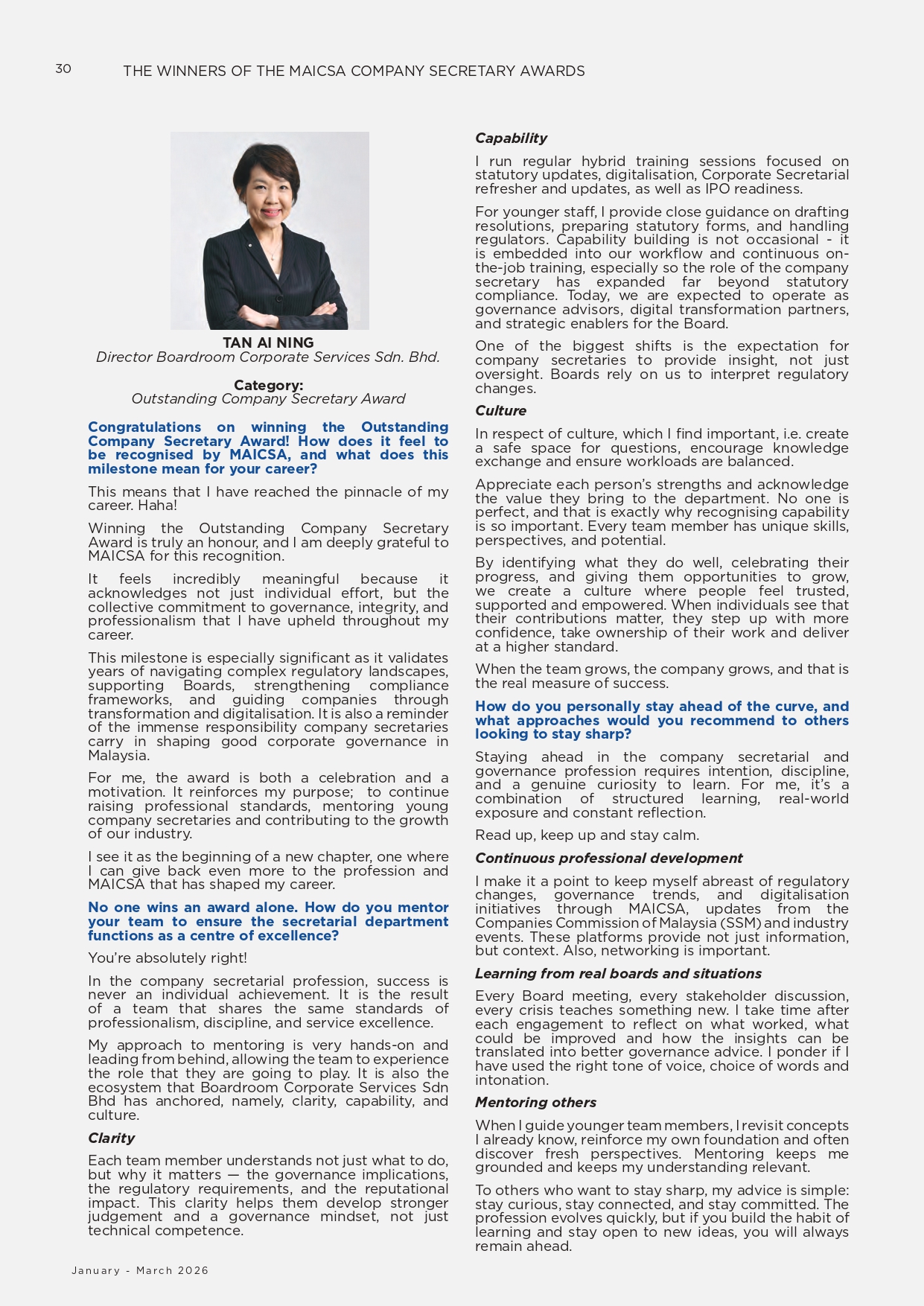 30 THE WINNERS OF THE MAICSA COMPANY SECRETARY AWARDS

TAN AI NING
Director Boardroom Corporate Services Sdn. Bhd.

Category:
Outstanding Company Secretary Award

Congratulations on winning the Outstanding Company Secretary Award! How does it feel to be recognised by MAICSA, and what does this milestone mean for your career?

This means that I have reached the pinnacle of my career. Haha!

Winning the Outstanding Company Secretary Award is truly an honour, and I am deeply grateful to MAICSA for this recognition.

It feels incredibly meaningful because it acknowledges not just individual effort, but the collective commitment to governance, integrity, and professionalism that I have upheld throughout my career.

This milestone is especially significant as it validates years of navigating complex regulatory landscapes, supporting Boards, strengthening compliance frameworks, and guiding companies through transformation and digitalisation. It is also a reminder of the immense responsibility company secretaries carry in shaping good corporate governance in Malaysia.

For me, the award is both a celebration and a motivation. It reinforces my purpose; to continue raising professional standards, mentoring young company secretaries and contributing to the growth of our industry.

I see it as the beginning of a new chapter, one where I can give back even more to the profession and MAICSA that has shaped my career.

No one wins an award alone. How do you mentor your team to ensure the secretarial department functions as a centre of excellence?

You're absolutely right!

In the company secretarial profession, success is never an individual achievement. It is the result of a team that shares the same standards of professionalism, discipline, and service excellence.

My approach to mentoring is very hands-on and leading from behind, allowing the team to experience the role that they are going to play. It is also the ecosystem that Boardroom Corporate Services Sdn Bhd has anchored, namely, clarity, capability, and culture.

Clarity

Each team member understands not just what to do, but why it matters — the governance implications, the regulatory requirements, and the reputational impact. This clarity helps them develop stronger judgement and a governance mindset, not just technical competence.

Capability

I run regular hybrid training sessions focused on statutory updates, digitalisation, Corporate Secretarial refresher and updates, as well as IPO readiness.

For younger staff, I provide close guidance on drafting resolutions, preparing statutory forms, and handling regulators. Capability building is not occasional - it is embedded into our workflow and continuous on-the-job training, especially so the role of the company secretary has expanded far beyond statutory compliance. Today, we are expected to operate as governance advisors, digital transformation partners, and strategic enablers for the Board.

One of the biggest shifts is the expectation for company secretaries to provide insight, not just oversight. Boards rely on us to interpret regulatory changes.

Culture

In respect of culture, which I find important, i.e. create a safe space for questions, encourage knowledge exchange and ensure workloads are balanced.

Appreciate each person's strengths and acknowledge the value they bring to the department. No one is perfect, and that is exactly why recognising capability is so important. Every team member has unique skills, perspectives, and potential.

By identifying what they do well, celebrating their progress, and giving them opportunities to grow, we create a culture where people feel trusted, supported and empowered. When individuals see that their contributions matter, they step up with more confidence, take ownership of their work and deliver at a higher standard.

When the team grows, the company grows, and that is the real measure of success.

How do you personally stay ahead of the curve, and what approaches would you recommend to others looking to stay sharp?

Staying ahead in the company secretarial and governance profession requires intention, discipline, and a genuine curiosity to learn. For me, it's a combination of structured learning, real-world exposure and constant reflection.

Read up, keep up and stay calm.

Continuous professional development

I make it a point to keep myself abreast of regulatory changes, governance trends, and digitalisation initiatives through MAICSA, updates from the Companies Commission of Malaysia (SSM) and industry events. These platforms provide not just information, but context. Also, networking is important.

Learning from real boards and situations

Every Board meeting, every stakeholder discussion, every crisis teaches something new. I take time after each engagement to reflect on what worked, what could be improved and how the insights can be translated into better governance advice. I ponder if I have used the right tone of voice, choice of words and intonation.

Mentoring others

When I guide younger team members, I revisit concepts I already know, reinforce my own foundation and often discover fresh perspectives. Mentoring keeps me grounded and keeps my understanding relevant.

To others who want to stay sharp, my advice is simple: stay curious, stay connected, and stay committed. The profession evolves quickly, but if you build the habit of learning and stay open to new ideas, you will always remain ahead.

January - March 2026